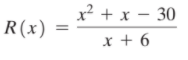 $R(x) = \frac{x^2 + x - 30}{x + 6}$